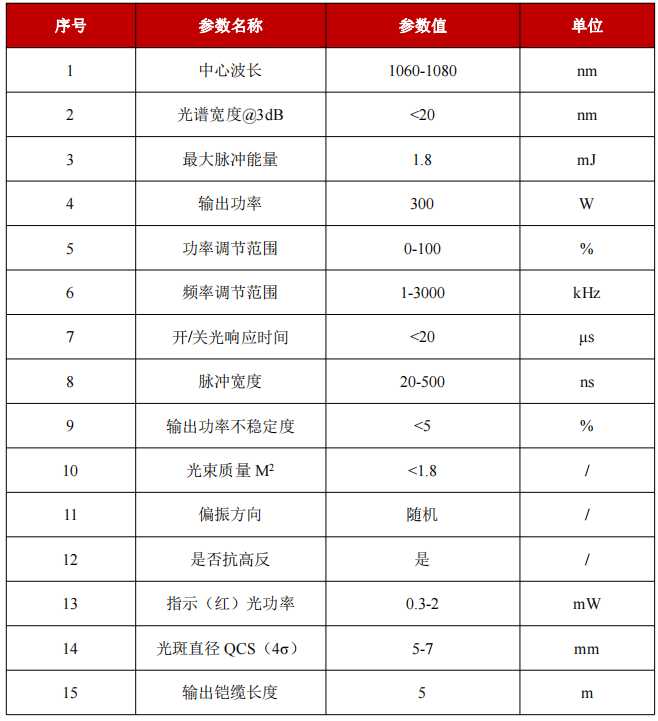 | 序号 | 参数名称 | 参数值 | 单位 |
|---|---|---|---|
| 1 | 中心波长 | 1060-1080 | nm |
| 2 | 光谱宽度@3dB | <20 | nm |
| 3 | 最大脉冲能量 | 1.8 | mJ |
| 4 | 输出功率 | 300 | W |
| 5 | 功率调节范围 | 0-100 | % |
| 6 | 频率调节范围 | 1-3000 | kHz |
| 7 | 开/关光响应时间 | <20 | μs |
| 8 | 脉冲宽度 | 20-500 | ns |
| 9 | 输出功率不稳定度 | <5 | % |
| 10 | 光束质量 $M^2$ | <1.8 | / |
| 11 | 偏振方向 | 随机 | / |
| 12 | 是否抗高反 | 是 | / |
| 13 | 指示（红）光功率 | 0.3-2 | mW |
| 14 | 光斑直径 QCS（4σ） | 5-7 | mm |
| 15 | 输出铠缆长度 | 5 | m |